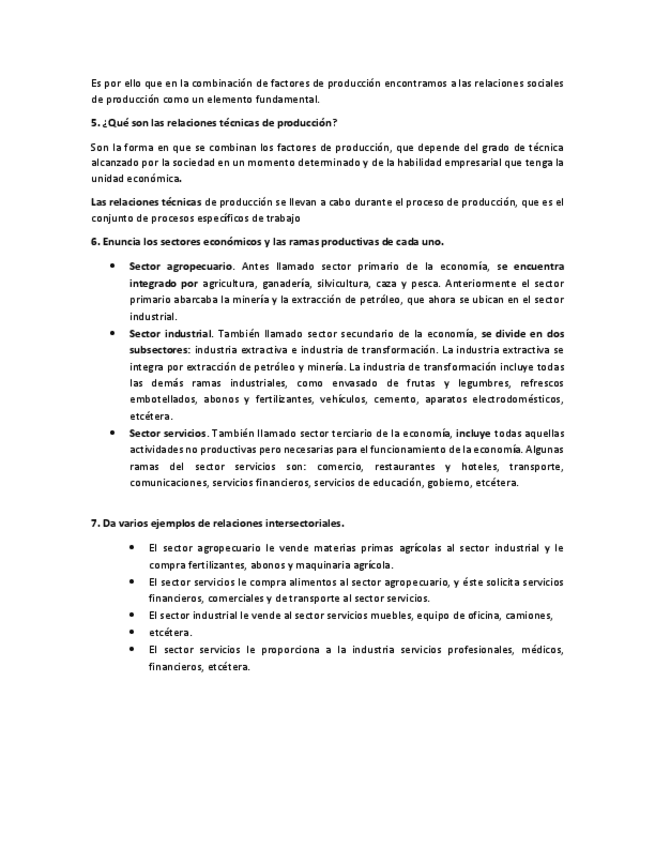 Es por ello que en la combinación de factores de producción encontramos a las relaciones sociales de producción como un elemento fundamental.

5. ¿Qué son las relaciones técnicas de producción?

Son la forma en que se combinan los factores de producción, que depende del grado de técnica alcanzado por la sociedad en un momento determinado y de la habilidad empresarial que tenga la unidad económica.

Las relaciones técnicas de producción se llevan a cabo durante el proceso de producción, que es el conjunto de procesos específicos de trabajo

6. Enuncia los sectores económicos y las ramas productivas de cada uno.

• Sector agropecuario. Antes llamado sector primario de la economía, se encuentra integrado por agricultura, ganadería, silvicultura, caza y pesca. Anteriormente el sector primario abarcaba la minería y la extracción de petróleo, que ahora se ubican en el sector industrial.
• Sector industrial. También llamado sector secundario de la economía, se divide en dos subsectores: industria extractiva e industria de transformación. La industria extractiva se integra por extracción de petróleo y minería. La industria de transformación incluye todas las demás ramas industriales, como envasado de frutas y legumbres, refrescos embotellados, abonos y fertilizantes, vehículos, cemento, aparatos electrodomésticos, etcétera.
• Sector servicios. También llamado sector terciario de la economía, incluye todas aquellas actividades no productivas pero necesarias para el funcionamiento de la economía. Algunas ramas del sector servicios son: comercio, restaurantes y hoteles, transporte, comunicaciones, servicios financieros, servicios de educación, gobierno, etcétera.

7. Da varios ejemplos de relaciones intersectoriales.

• El sector agropecuario le vende materias primas agrícolas al sector industrial y le compra fertilizantes, abonos y maquinaria agrícola.
• El sector servicios le compra alimentos al sector agropecuario, y éste solicita servicios financieros, comerciales y de transporte al sector servicios.
• El sector industrial le vende al sector servicios muebles, equipo de oficina, camiones,
• etcétera.
• El sector servicios le proporciona a la industria servicios profesionales, médicos, financieros, etcétera.